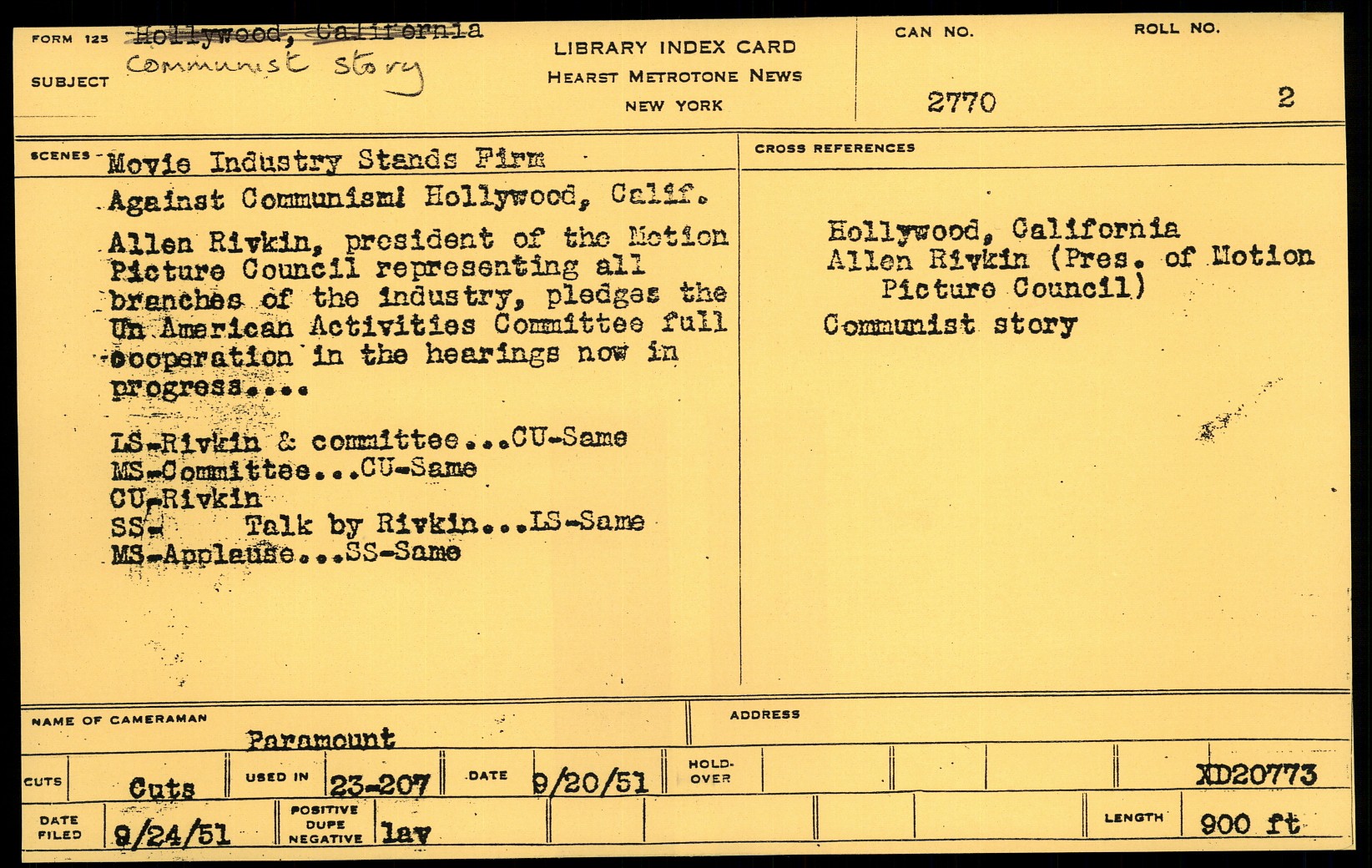 FORM 125 Hollywood, California
SUBJECT Communist story

LIBRARY INDEX CARD
HEARST METROTONE NEWS
NEW YORK

CAN NO.
2770

ROLL NO.
2

SCENES - Movie Industry Stands Firm

Against Communism! Hollywood, Calif.

Allen Rivkin, president of the Motion Picture Council representing all branches of the industry, pledges the Un American Activities Committee full cooperation in the hearings now in progress....

LS-Rivkin & committee...CU-Same
MS-Committee...CU-Same
CU-Rivkin
SS- Talk by Rivkin...LS-Same
MS-Applause...SS-Same

CROSS REFERENCES

Hollywood, California
Allen Rivkin (Pres. of Motion Picture Council)
Communist story

NAME OF CAMERAMAN
Paramount

ADDRESS

CUTS Cuts
USED IN 23-207
DATE 9/20/51
HOLD-OVER
XD20773

DATE FILED 9/24/51
POSITIVE DUPE NEGATIVE lav
LENGTH 900 ft